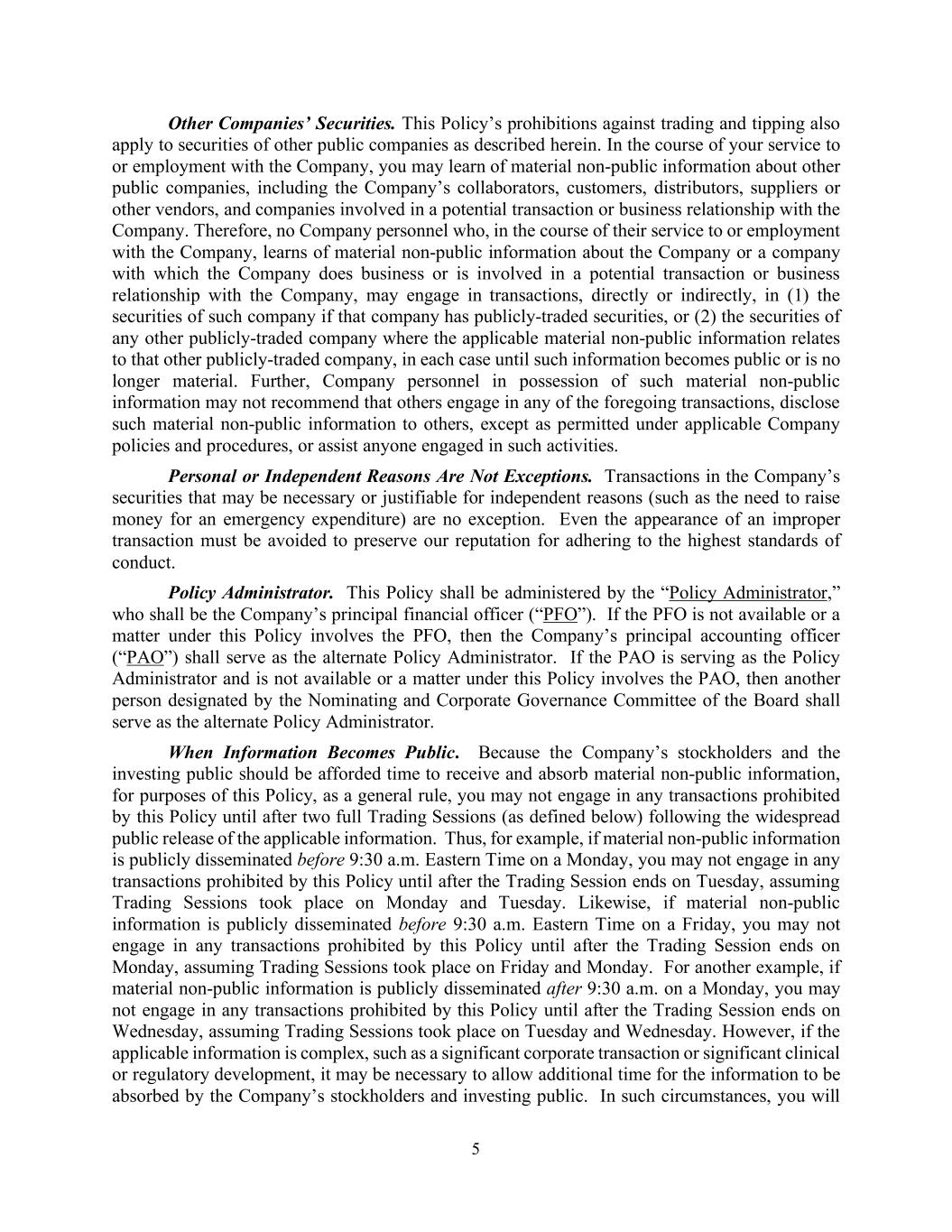 Other Companies' Securities. This Policy's prohibitions against trading and tipping also apply to securities of other public companies as described herein. In the course of your service to or employment with the Company, you may learn of material non-public information about other public companies, including the Company's collaborators, customers, distributors, suppliers or other vendors, and companies involved in a potential transaction or business relationship with the Company. Therefore, no Company personnel who, in the course of their service to or employment with the Company, learns of material non-public information about the Company or a company with which the Company does business or is involved in a potential transaction or business relationship with the Company, may engage in transactions, directly or indirectly, in (1) the securities of such company if that company has publicly-traded securities, or (2) the securities of any other publicly-traded company where the applicable material non-public information relates to that other publicly-traded company, in each case until such information becomes public or is no longer material. Further, Company personnel in possession of such material non-public information may not recommend that others engage in any of the foregoing transactions, disclose such material non-public information to others, except as permitted under applicable Company policies and procedures, or assist anyone engaged in such activities.

Personal or Independent Reasons Are Not Exceptions. Transactions in the Company's securities that may be necessary or justifiable for independent reasons (such as the need to raise money for an emergency expenditure) are no exception. Even the appearance of an improper transaction must be avoided to preserve our reputation for adhering to the highest standards of conduct.

Policy Administrator. This Policy shall be administered by the "Policy Administrator," who shall be the Company's principal financial officer ("PFO"). If the PFO is not available or a matter under this Policy involves the PFO, then the Company's principal accounting officer ("PAO") shall serve as the alternate Policy Administrator. If the PAO is serving as the Policy Administrator and is not available or a matter under this Policy involves the PAO, then another person designated by the Nominating and Corporate Governance Committee of the Board shall serve as the alternate Policy Administrator.

When Information Becomes Public. Because the Company's stockholders and the investing public should be afforded time to receive and absorb material non-public information, for purposes of this Policy, as a general rule, you may not engage in any transactions prohibited by this Policy until after two full Trading Sessions (as defined below) following the widespread public release of the applicable information. Thus, for example, if material non-public information is publicly disseminated before 9:30 a.m. Eastern Time on a Monday, you may not engage in any transactions prohibited by this Policy until after the Trading Session ends on Tuesday, assuming Trading Sessions took place on Monday and Tuesday. Likewise, if material non-public information is publicly disseminated before 9:30 a.m. Eastern Time on a Friday, you may not engage in any transactions prohibited by this Policy until after the Trading Session ends on Monday, assuming Trading Sessions took place on Friday and Monday. For another example, if material non-public information is publicly disseminated after 9:30 a.m. on a Monday, you may not engage in any transactions prohibited by this Policy until after the Trading Session ends on Wednesday, assuming Trading Sessions took place on Tuesday and Wednesday. However, if the applicable information is complex, such as a significant corporate transaction or significant clinical or regulatory development, it may be necessary to allow additional time for the information to be absorbed by the Company's stockholders and investing public. In such circumstances, you will

5